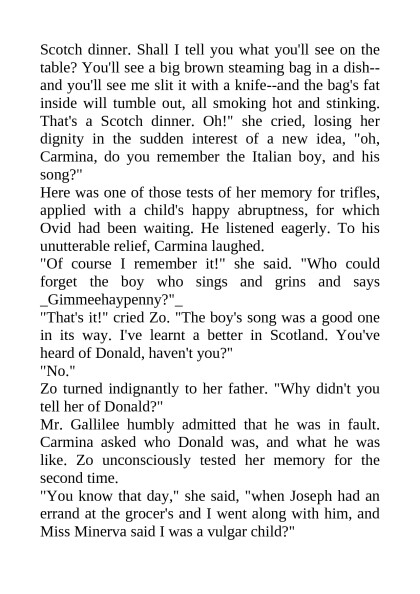 Scotch dinner. Shall I tell you what you'll see on the table? You'll see a big brown steaming bag in a dish--and you'll see me slit it with a knife--and the bag's fat inside will tumble out, all smoking hot and stinking. That's a Scotch dinner. Oh!" she cried, losing her dignity in the sudden interest of a new idea, "oh, Carmina, do you remember the Italian boy, and his song?"

Here was one of those tests of her memory for trifles, applied with a child's happy abruptness, for which Ovid had been waiting. He listened eagerly. To his unutterable relief, Carmina laughed.

"Of course I remember it!" she said. "Who could forget the boy who sings and grins and says _Gimmeehaypenny?"_

"That's it!" cried Zo. "The boy's song was a good one in its way. I've learnt a better in Scotland. You've heard of Donald, haven't you?"

"No."

Zo turned indignantly to her father. "Why didn't you tell her of Donald?"

Mr. Gallilee humbly admitted that he was in fault. Carmina asked who Donald was, and what he was like. Zo unconsciously tested her memory for the second time.

"You know that day," she said, "when Joseph had an errand at the grocer's and I went along with him, and Miss Minerva said I was a vulgar child?"